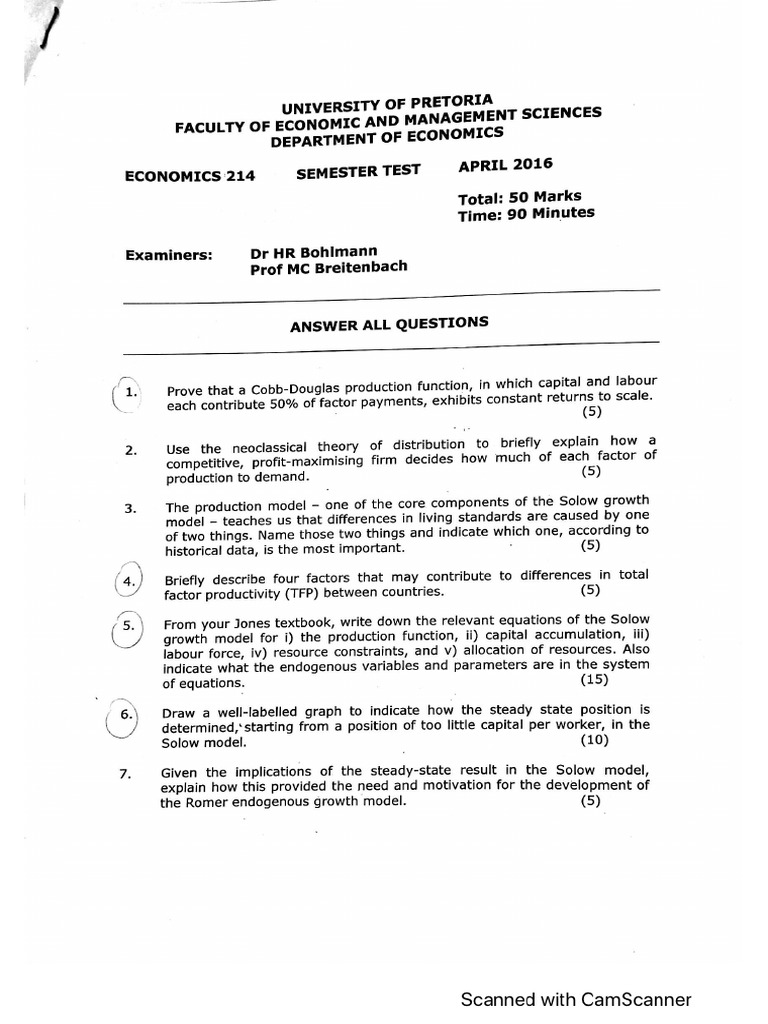 UNIVERSITY OF PRETORIA
FACULTY OF ECONOMIC AND MANAGEMENT SCIENCES
DEPARTMENT OF ECONOMICS

ECONOMICS 214 SEMESTER TEST APRIL 2016

Total: 50 Marks
Time: 90 Minutes

Examiners: Dr HR Bohlmann
Prof MC Breitenbach

ANSWER ALL QUESTIONS

1. Prove that a Cobb-Douglas production function, in which capital and labour each contribute 50% of factor payments, exhibits constant returns to scale. (5)

2. Use the neoclassical theory of distribution to briefly explain how a competitive, profit-maximising firm decides how much of each factor of production to demand. (5)

3. The production model – one of the core components of the Solow growth model – teaches us that differences in living standards are caused by one of two things. Name those two things and indicate which one, according to historical data, is the most important. (5)

4. Briefly describe four factors that may contribute to differences in total factor productivity (TFP) between countries. (5)

5. From your Jones textbook, write down the relevant equations of the Solow growth model for i) the production function, ii) capital accumulation, iii) labour force, iv) resource constraints, and v) allocation of resources. Also indicate what the endogenous variables and parameters are in the system of equations. (15)

6. Draw a well-labelled graph to indicate how the steady state position is determined, starting from a position of too little capital per worker, in the Solow model. (10)

7. Given the implications of the steady-state result in the Solow model, explain how this provided the need and motivation for the development of the Romer endogenous growth model. (5)

Scanned with CamScanner